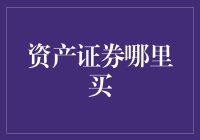 资产证券哪里买